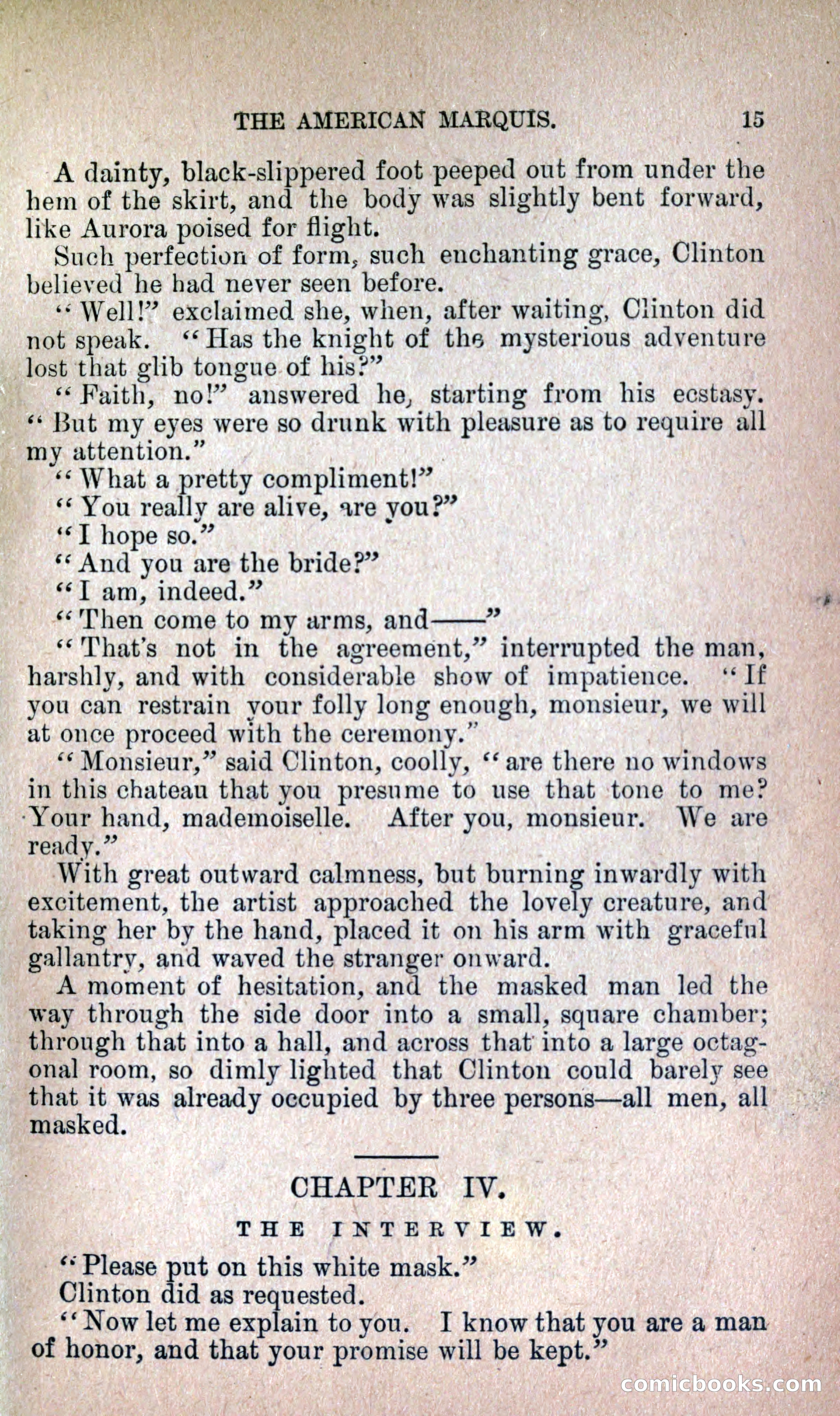 THE AMERICAN MARQUIS. 15

A dainty, black-slippered foot peeped out from under the hem of the skirt, and the body was slightly bent forward, like Aurora poised for flight.

Such perfection of form, such enchanting grace, Clinton believed he had never seen before.

"Well!" exclaimed she, when, after waiting, Clinton did not speak. "Has the knight of the mysterious adventure lost that glib tongue of his?"

"Faith, no!" answered he, starting from his ecstasy. "But my eyes were so drunk with pleasure as to require all my attention."

"What a pretty compliment!"

"You really are alive, are you?"

"I hope so."

"And you are the bride?"

"I am, indeed."

"Then come to my arms, and——"

"That's not in the agreement," interrupted the man, harshly, and with considerable show of impatience. "If you can restrain your folly long enough, monsieur, we will at once proceed with the ceremony."

"Monsieur," said Clinton, coolly, "are there no windows in this chateau that you presume to use that tone to me? Your hand, mademoiselle. After you, monsieur. We are ready."

With great outward calmness, but burning inwardly with excitement, the artist approached the lovely creature, and taking her by the hand, placed it on his arm with graceful gallantry, and waved the stranger onward.

A moment of hesitation, and the masked man led the way through the side door into a small, square chamber; through that into a hall, and across that into a large octagonal room, so dimly lighted that Clinton could barely see that it was already occupied by three persons—all men, all masked.

CHAPTER IV.

THE INTERVIEW.

"Please put on this white mask."

Clinton did as requested.

"Now let me explain to you. I know that you are a man of honor, and that your promise will be kept."

comicbooks.com